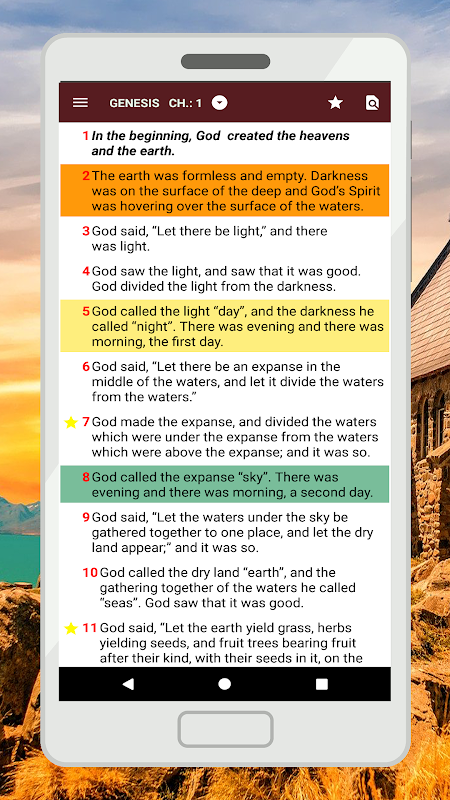 GENESIS CH.: 1

1 In the beginning, God created the heavens and the earth.

2 The earth was formless and empty. Darkness was on the surface of the deep and God's Spirit was hovering over the surface of the waters.

3 God said, "Let there be light," and there was light.

4 God saw the light, and saw that it was good. God divided the light from the darkness.

5 God called the light "day", and the darkness he called "night". There was evening and there was morning, the first day.

6 God said, "Let there be an expanse in the middle of the waters, and let it divide the waters from the waters."

7 God made the expanse, and divided the waters which were under the expanse from the waters which were above the expanse; and it was so.

8 God called the expanse "sky". There was evening and there was morning, a second day.

9 God said, "Let the waters under the sky be gathered together to one place, and let the dry land appear;" and it was so.

10 God called the dry land "earth", and the gathering together of the waters he called "seas". God saw that it was good.

11 God said, "Let the earth yield grass, herbs yielding seeds, and fruit trees bearing fruit after their kind, with their seeds in it, on the